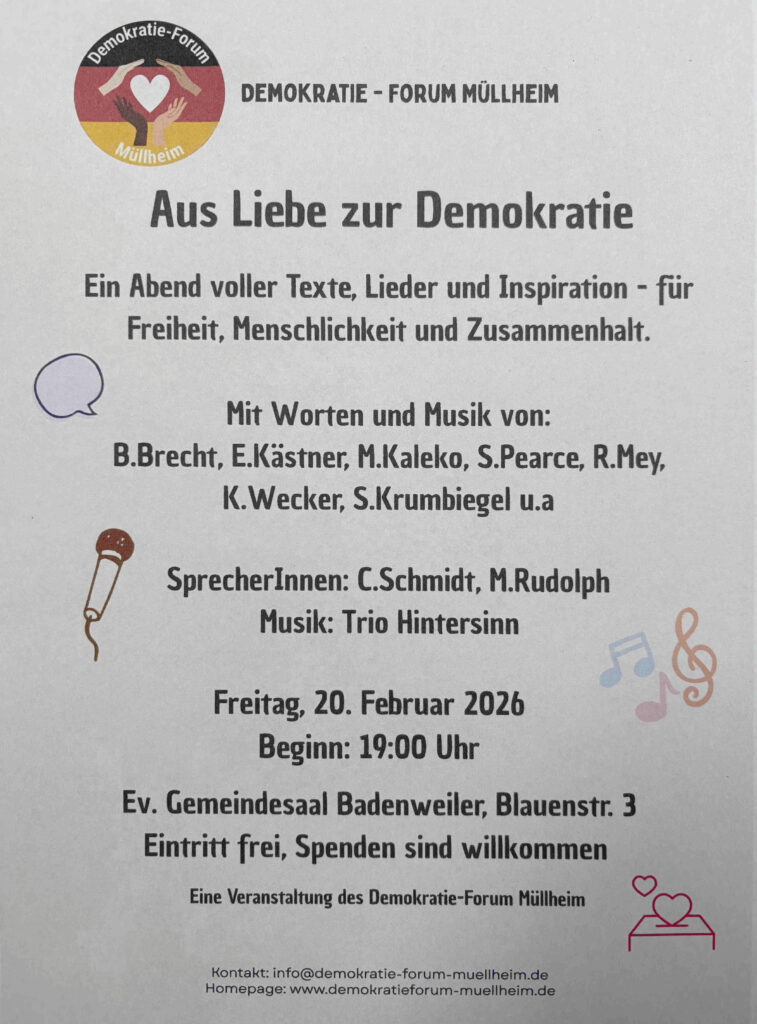 Demokratie-Forum
Müllheim

DEMOKRATIE - FORUM MÜLLHEIM

Aus Liebe zur Demokratie

Ein Abend voller Texte, Lieder und Inspiration - für Freiheit, Menschlichkeit und Zusammenhalt.

Mit Worten und Musik von:
B.Brecht, E.Kästner, M.Kaleko, S.Pearce, R.Mey, K.Wecker, S.Krumbiegel u.a

SprecherInnen: C.Schmidt, M.Rudolph
Musik: Trio Hintersinn

Freitag, 20. Februar 2026
Beginn: 19:00 Uhr

Ev. Gemeindesaal Badenweiler, Blauenstr. 3
Eintritt frei, Spenden sind willkommen

Eine Veranstaltung des Demokratie-Forum Müllheim

Kontakt: info@demokratie-forum-muellheim.de
Homepage: www.demokratieforum-muellheim.de